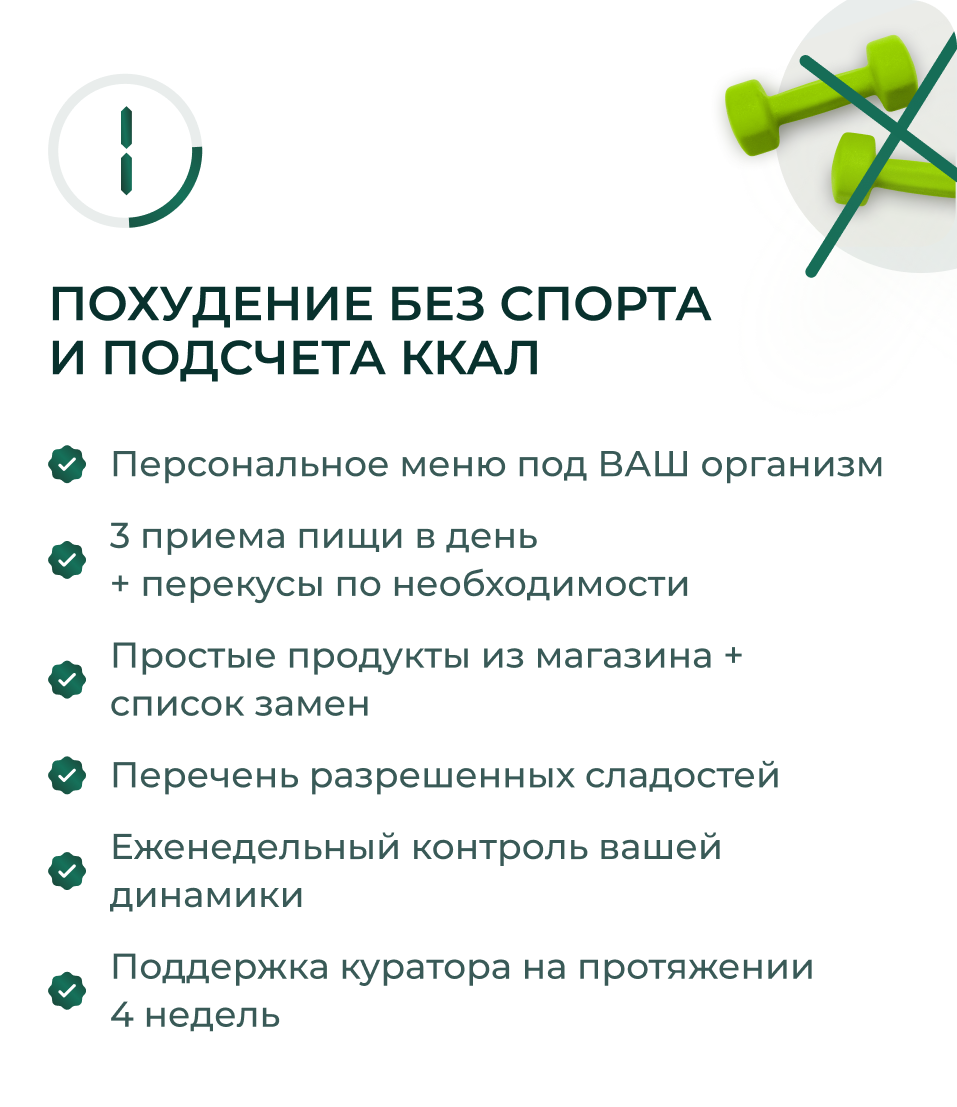 1

ПОХУДЕНИЕ БЕЗ СПОРТА И ПОДСЧЕТА ККАЛ

Персональное меню под ВАШ организм

3 приема пищи в день + перекусы по необходимости

Простые продукты из магазина + список замен

Перечень разрешенных сладостей

Еженедельный контроль вашей динамики

Поддержка куратора на протяжении 4 недель